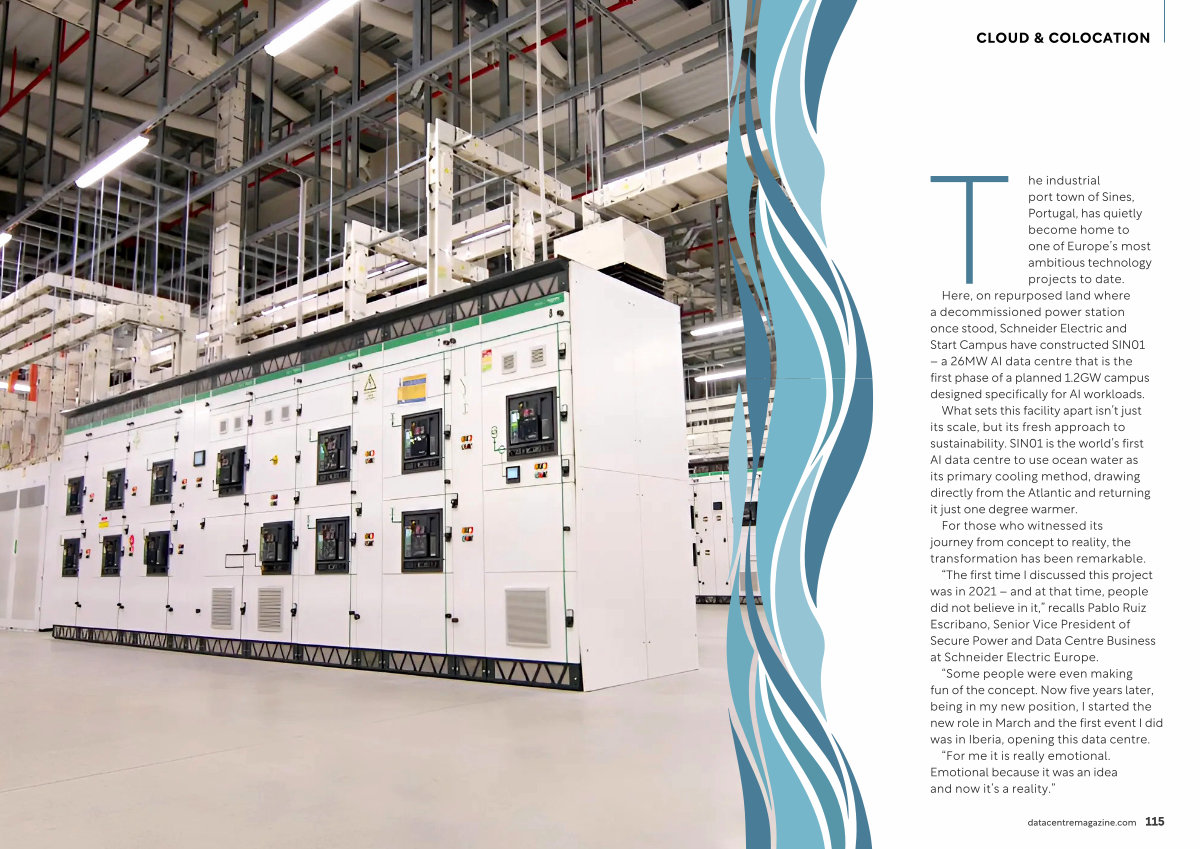 CLOUD & COLOCATION

The industrial port town of Sines, Portugal, has quietly become home to one of Europe's most ambitious technology projects to date.

Here, on repurposed land where a decommissioned power station once stood, Schneider Electric and Start Campus have constructed SIN01 – a 26MW AI data centre that is the first phase of a planned 1.2GW campus designed specifically for AI workloads.

What sets this facility apart isn't just its scale, but its fresh approach to sustainability. SIN01 is the world's first AI data centre to use ocean water as its primary cooling method, drawing directly from the Atlantic and returning it just one degree warmer.

For those who witnessed its journey from concept to reality, the transformation has been remarkable.

"The first time I discussed this project was in 2021 – and at that time, people did not believe in it," recalls Pablo Ruiz Escribano, Senior Vice President of Secure Power and Data Centre Business at Schneider Electric Europe.

"Some people were even making fun of the concept. Now five years later, being in my new position, I started the new role in March and the first event I did was in Iberia, opening this data centre.

"For me it is really emotional. Emotional because it was an idea and now it's a reality."

datacentremagazine.com 115